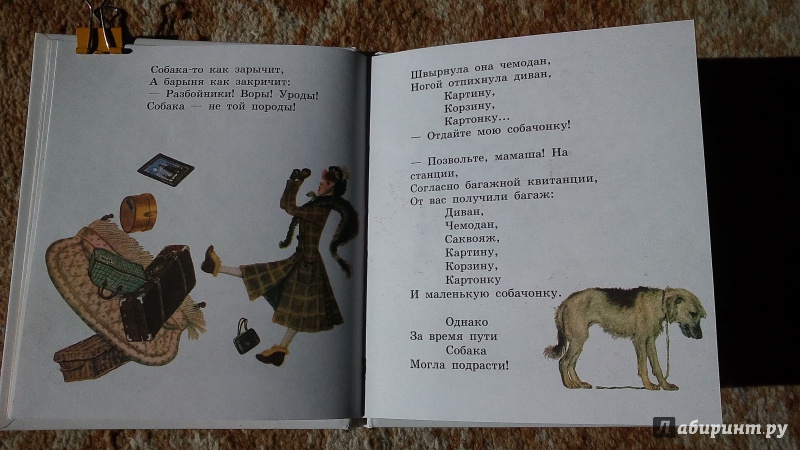 Собака-то как зарычит,
А барыня как закричит:
— Разбойники! Воры! Уроды!
Собака — не той породы!

Швырнула она чемодан,
Ногой отпихнула диван,
Картину,
Корзину,
Картонку...
— Отдайте мою собачонку!

— Позвольте, мамаша! На станции,
Согласно багажной квитанции,
От вас получили багаж:
Диван,
Чемодан,
Саквояж,
Картину,
Корзину,
Картонку
И маленькую собачонку.

Однако
За время пути
Собака
Могла подрасти!

Лабиринт.ру